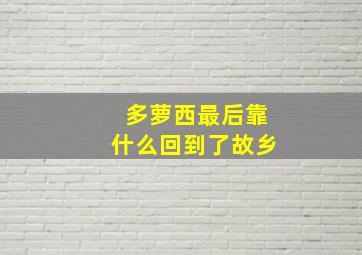 多萝西最后靠什么回到了故乡